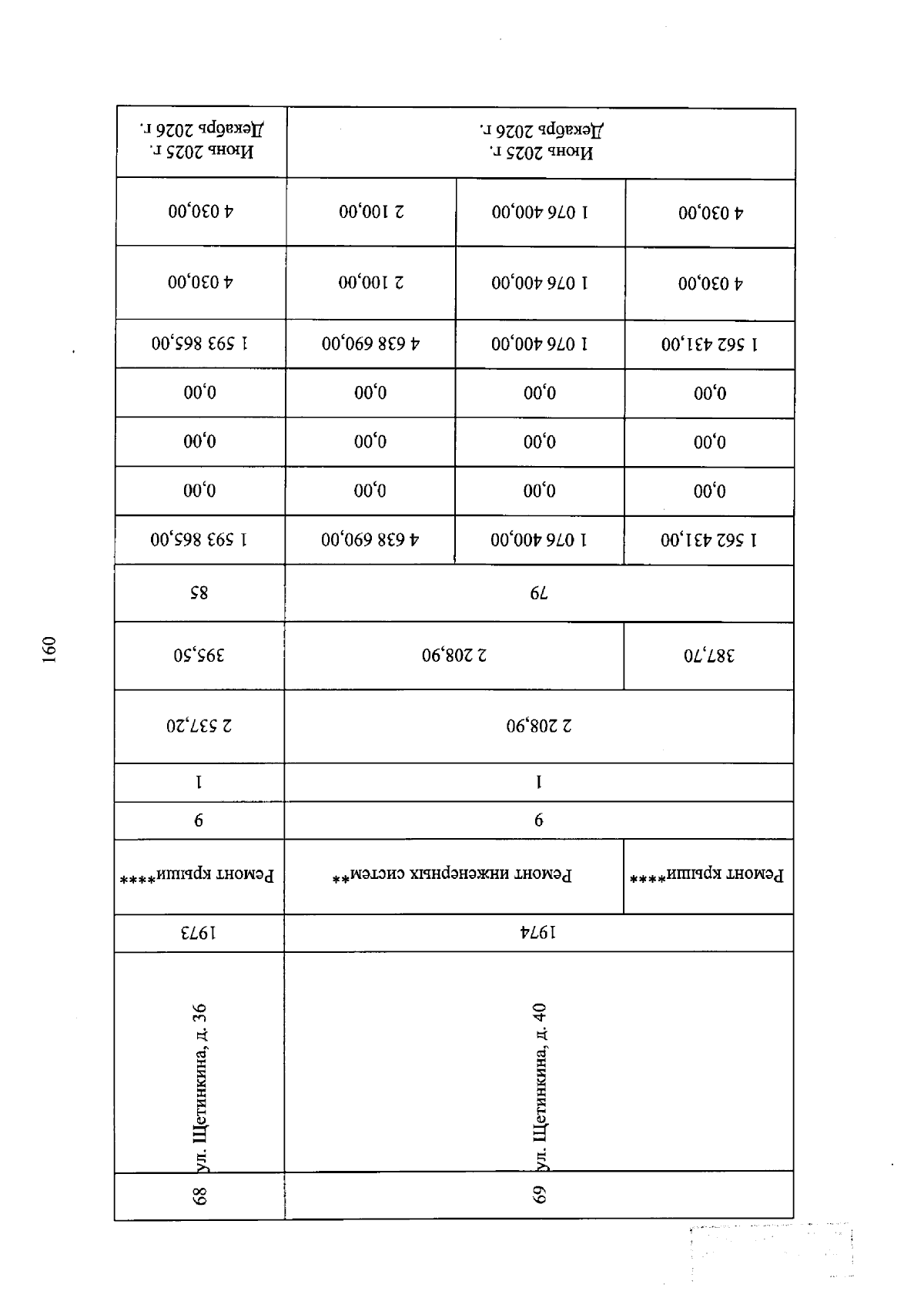 160

| 68 | ул. Щетинкина, д. 36 | 1973 | Ремонт крыши**** | 9 | 1 | 2 537,20 | 395,50 | 85 | 1 593 865,00 | 0,00 | 0,00 | 0,00 | 1 593 865,00 | 4 030,00 | 4 030,00 | Июнь 2025 г. Декабрь 2026 г. |
|---|---|---|---|---|---|---|---|---|---|---|---|---|---|---|---|---|
| 69 | ул. Щетинкина, д. 40 | 1974 | Ремонт инженерных систем** | 9 | 1 | 2 208,90 | 2 208,90 | 79 | 4 638 690,00 | 0,00 | 0,00 | 0,00 | 4 638 690,00 | 2 100,00 | 2 100,00 | Июнь 2025 г. Декабрь 2026 г. |
| | | | | | | | | | 1 076 400,00 | 0,00 | 0,00 | 0,00 | 1 076 400,00 | 1 076 400,00 | 1 076 400,00 | |
| | | | Ремонт крыши**** | | | | 387,70 | | 1 562 431,00 | 0,00 | 0,00 | 0,00 | 1 562 431,00 | 4 030,00 | 4 030,00 | |